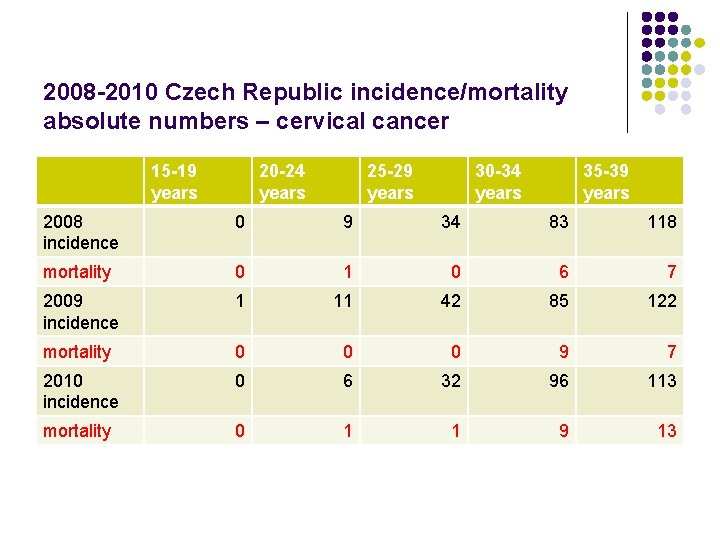 2008-2010 Czech Republic incidence/mortality absolute numbers – cervical cancer

| | 15-19 years | 20-24 years | 25-29 years | 30-34 years | 35-39 years |
|---|---|---|---|---|---|
| 2008 incidence | 0 | 9 | 34 | 83 | 118 |
| mortality | 0 | 1 | 0 | 6 | 7 |
| 2009 incidence | 1 | 11 | 42 | 85 | 122 |
| mortality | 0 | 0 | 0 | 9 | 7 |
| 2010 incidence | 0 | 6 | 32 | 96 | 113 |
| mortality | 0 | 1 | 1 | 9 | 13 |